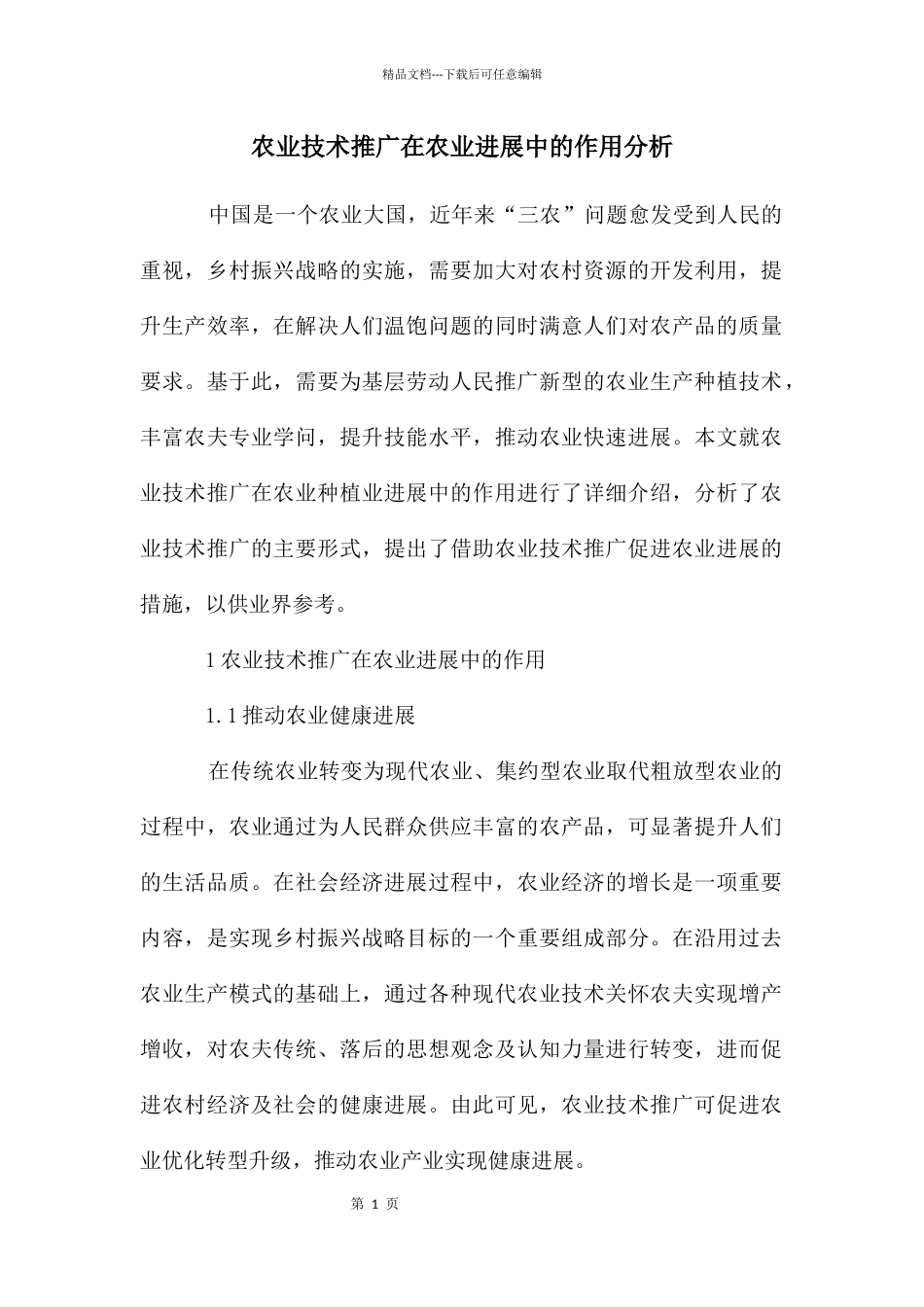 精品文档---下载后可任意编辑

农业技术推广在农业进展中的作用分析

中国是一个农业大国，近年来“三农”问题愈发受到人民的重视，乡村振兴战略的实施，需要加大对农村资源的开发利用，提升生产效率，在解决人们温饱问题的同时满意人们对农产品的质量要求。基于此，需要为基层劳动人民推广新型的农业生产种植技术，丰富农夫专业学问，提升技能水平，推动农业快速进展。本文就农业技术推广在农业种植业进展中的作用进行了详细介绍，分析了农业技术推广的主要形式，提出了借助农业技术推广促进农业进展的措施，以供业界参考。

1 农业技术推广在农业进展中的作用

1.1 推动农业健康进展

在传统农业转变为现代农业、集约型农业取代粗放型农业的过程中，农业通过为人民群众供应丰富的农产品，可显著提升人们的生活品质。在社会经济进展过程中，农业经济的增长是一项重要内容，是实现乡村振兴战略目标的一个重要组成部分。在沿用过去农业生产模式的基础上，通过各种现代农业技术关怀农夫实现增产增收，对农夫传统、落后的思想观念及认知力量进行转变，进而促进农村经济及社会的健康进展。由此可见，农业技术推广可促进农业优化转型升级，推动农业产业实现健康进展。

第 1 页